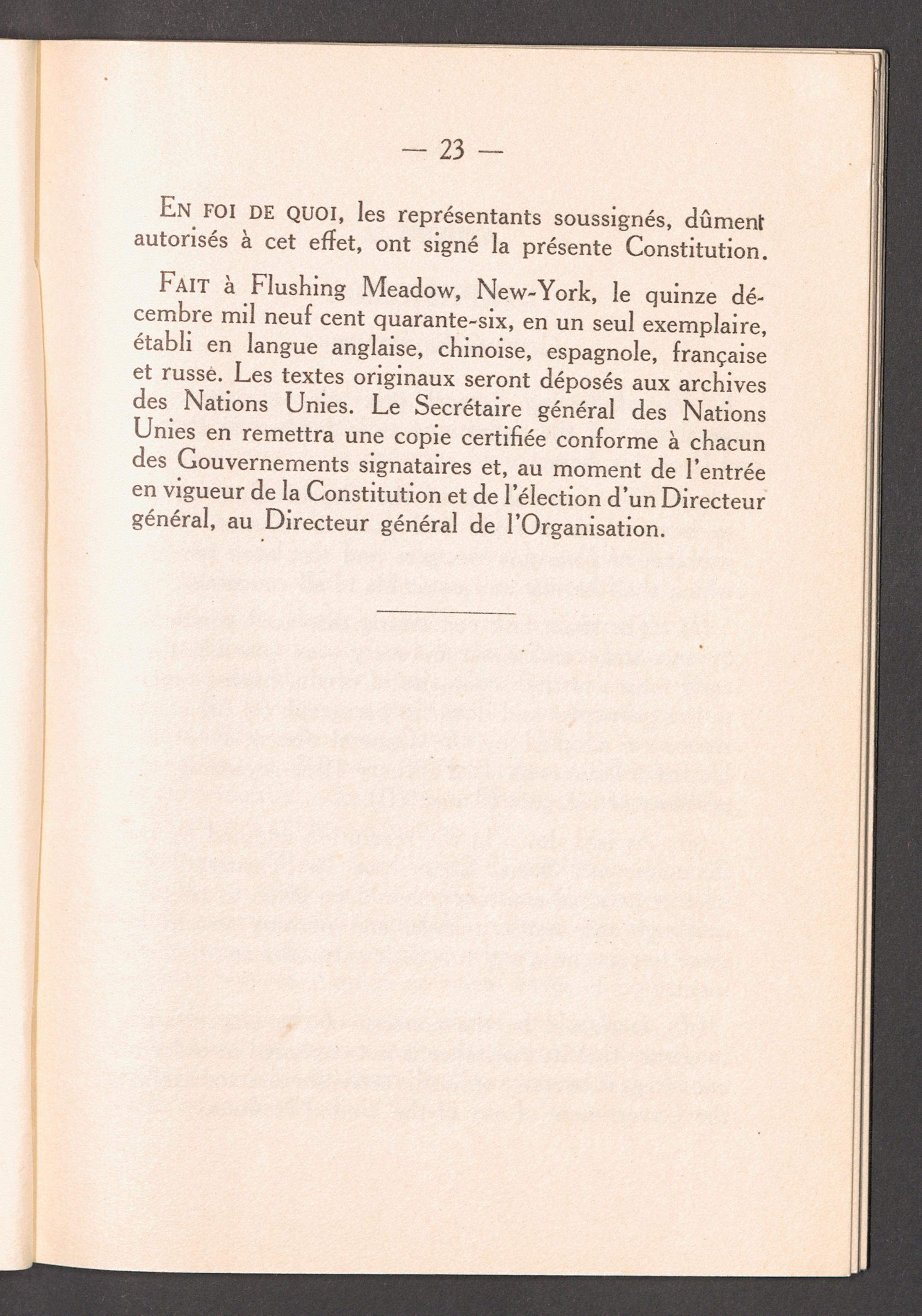 — 23 —

En foi de quoi, les représentants soussignés, dûment autorisés à cet effet, ont signé la présente Constitution.

Fait à Flushing Meadow, New-York, le quinze décembre mil neuf cent quarante-six, en un seul exemplaire, établi en langue anglaise, chinoise, espagnole, française et russe. Les textes originaux seront déposés aux archives des Nations Unies. Le Secrétaire général des Nations Unies en remettra une copie certifiée conforme à chacun des Gouvernements signataires et, au moment de l'entrée en vigueur de la Constitution et de l'élection d'un Directeur général, au Directeur général de l'Organisation.